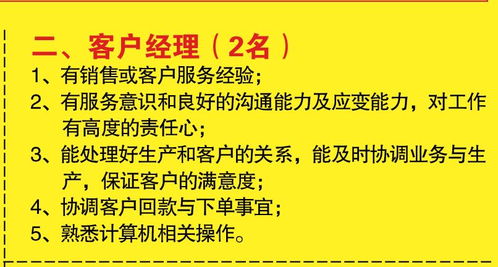 二、客户经理（2名）

1、有销售或客户服务经验；

2、有服务意识和良好的沟通能力及应变能力，对工作有高度的责任心；

3、能处理好生产和客户的关系，能及时协调业务与生产，保证客户的满意度；

4、协调客户回款与下单事宜；

5、熟悉计算机相关操作。